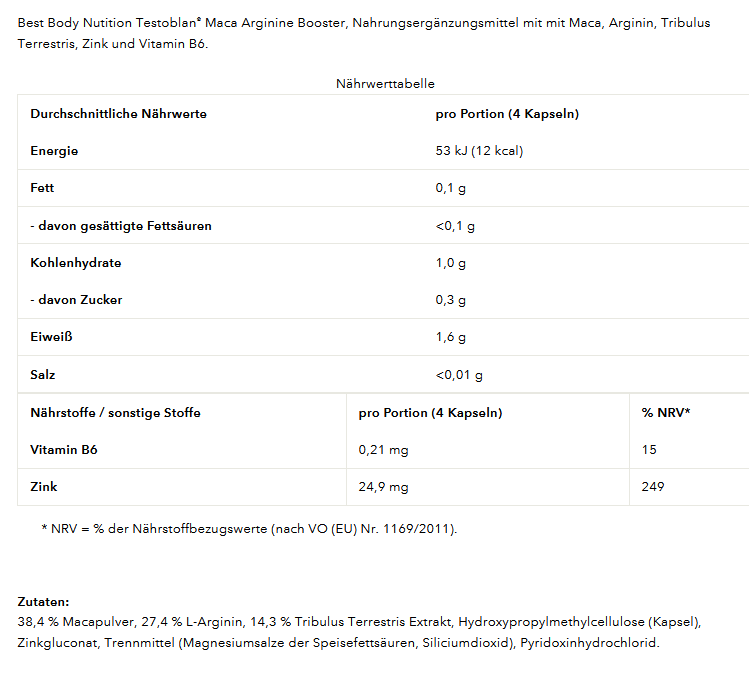 Best Body Nutition Testoblan® Maca Arginine Booster, Nahrungsergänzungsmittel mit mit Maca, Arginin, Tribulus Terrestris, Zink und Vitamin B6.

Nährwerttabelle

| Durchschnittliche Nährwerte | pro Portion (4 Kapseln) |
|---|---|
| Energie | 53 kJ (12 kcal) |
| Fett | 0,1 g |
| - davon gesättigte Fettsäuren | <0,1 g |
| Kohlenhydrate | 1,0 g |
| - davon Zucker | 0,3 g |
| Eiweiß | 1,6 g |
| Salz | <0,01 g |

| Nährstoffe / sonstige Stoffe | pro Portion (4 Kapseln) | % NRV* |
|---|---|---|
| Vitamin B6 | 0,21 mg | 15 |
| Zink | 24,9 mg | 249 |

* NRV = % der Nährstoffbezugswerte (nach VO (EU) Nr. 1169/2011).

Zutaten:
38,4 % Macapulver, 27,4 % L-Arginin, 14,3 % Tribulus Terrestris Extrakt, Hydroxypropylmethylcellulose (Kapsel), Zinkgluconat, Trennmittel (Magnesiumsalze der Speisefettsäuren, Siliciumdioxid), Pyridoxinhydrochlorid.